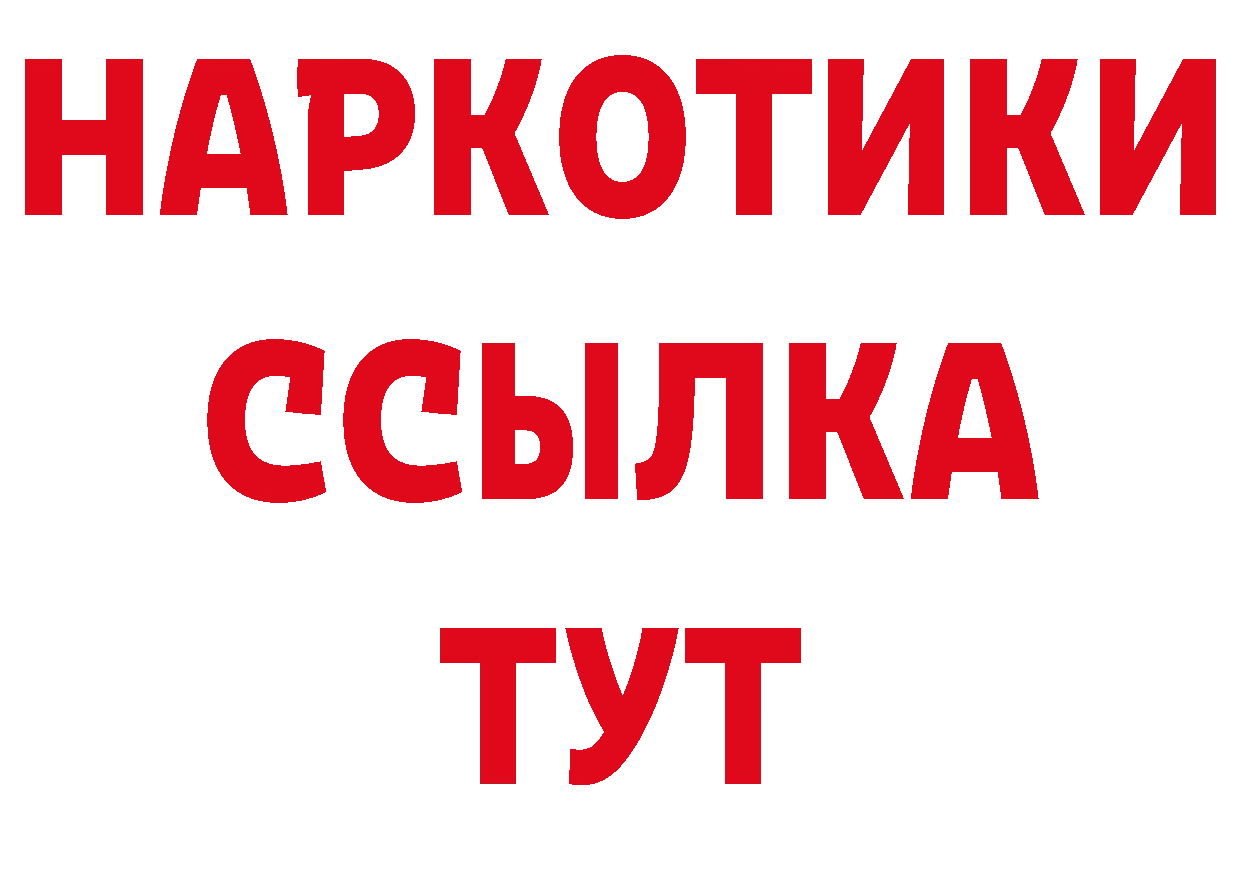 НАРКОТИКИ
ССЫЛКА
ТУТ